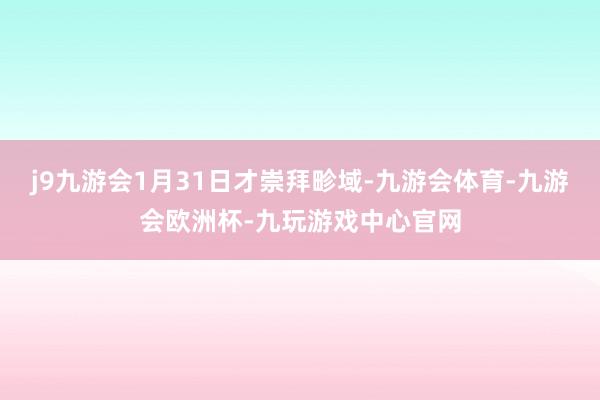 j9九游会1月31日才崇拜畛域-九游会体育-九游会欧洲杯-九玩游戏中心官网